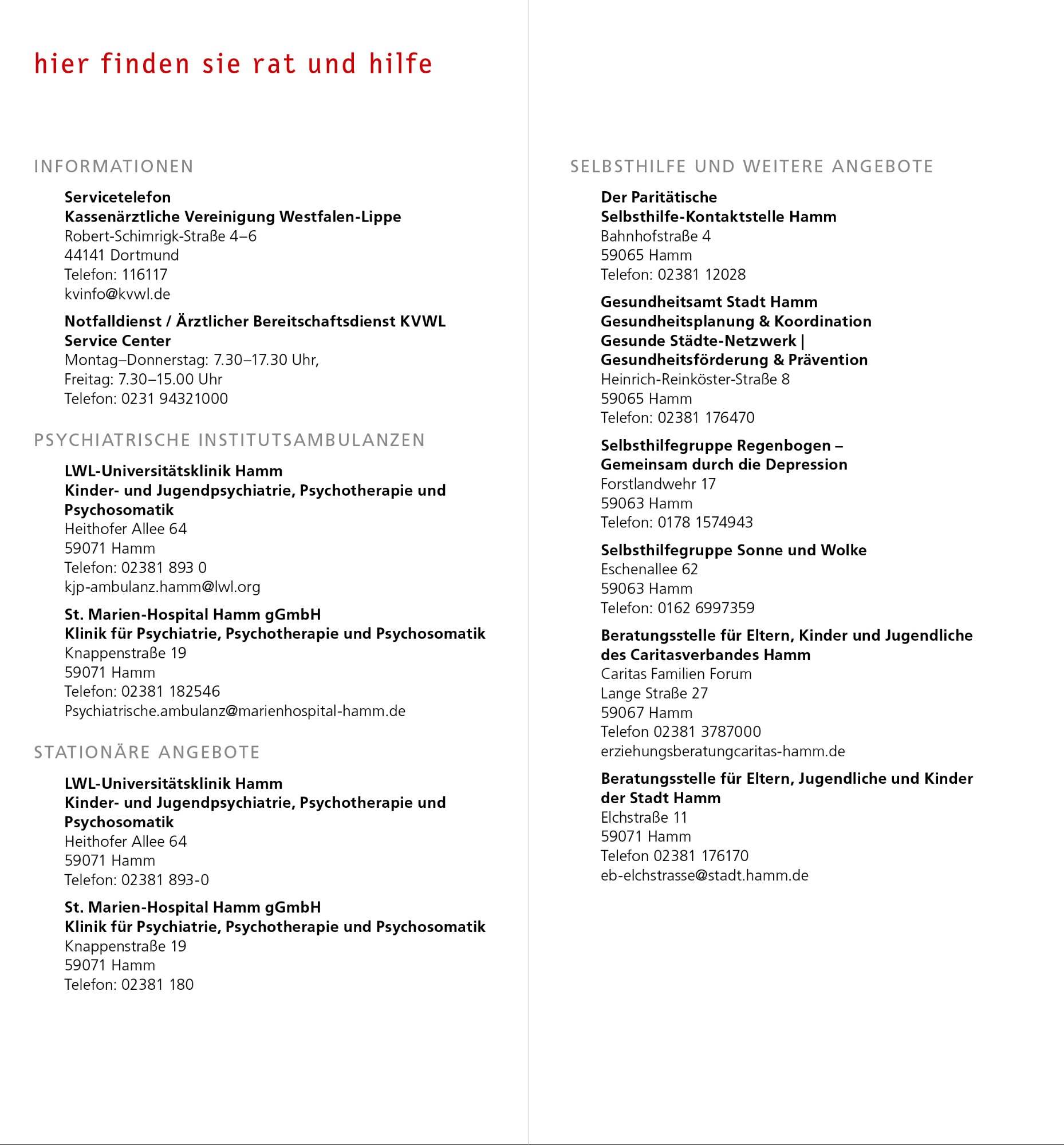 hier finden sie rat und hilfe

INFORMATIONEN

Servicetelefon
Kassenärztliche Vereinigung Westfalen-Lippe
Robert-Schimrigk-Straße 4–6
44141 Dortmund
Telefon: 116117
kvinfo@kvwl.de

Notfalldienst / Ärztlicher Bereitschaftsdienst KVWL
Service Center
Montag–Donnerstag: 7.30–17.30 Uhr,
Freitag: 7.30–15.00 Uhr
Telefon: 0231 94321000

PSYCHIATRISCHE INSTITUTSAMBULANZEN

LWL-Universitätsklinik Hamm
Kinder- und Jugendpsychiatrie, Psychotherapie und Psychosomatik
Heithofer Allee 64
59071 Hamm
Telefon: 02381 893 0
kjp-ambulanz.hamm@lwl.org

St. Marien-Hospital Hamm gGmbH
Klinik für Psychiatrie, Psychotherapie und Psychosomatik
Knappenstraße 19
59071 Hamm
Telefon: 02381 182546
Psychiatrische.ambulanz@marienhospital-hamm.de

STATIONÄRE ANGEBOTE

LWL-Universitätsklinik Hamm
Kinder- und Jugendpsychiatrie, Psychotherapie und Psychosomatik
Heithofer Allee 64
59071 Hamm
Telefon: 02381 893-0

St. Marien-Hospital Hamm gGmbH
Klinik für Psychiatrie, Psychotherapie und Psychosomatik
Knappenstraße 19
59071 Hamm
Telefon: 02381 180

SELBSTHILFE UND WEITERE ANGEBOTE

Der Paritätische
Selbsthilfe-Kontaktstelle Hamm
Bahnhofstraße 4
59065 Hamm
Telefon: 02381 12028

Gesundheitsamt Stadt Hamm
Gesundheitsplanung & Koordination
Gesunde Städte-Netzwerk |
Gesundheitsförderung & Prävention
Heinrich-Reinköster-Straße 8
59065 Hamm
Telefon: 02381 176470

Selbsthilfegruppe Regenbogen –
Gemeinsam durch die Depression
Forstlandwehr 17
59063 Hamm
Telefon: 0178 1574943

Selbsthilfegruppe Sonne und Wolke
Eschenallee 62
59063 Hamm
Telefon: 0162 6997359

Beratungsstelle für Eltern, Kinder und Jugendliche des Caritasverbandes Hamm
Caritas Familien Forum
Lange Straße 27
59067 Hamm
Telefon 02381 3787000
erziehungsberatungcaritas-hamm.de

Beratungsstelle für Eltern, Jugendliche und Kinder der Stadt Hamm
Elchstraße 11
59071 Hamm
Telefon 02381 176170
eb-elchstrasse@stadt.hamm.de